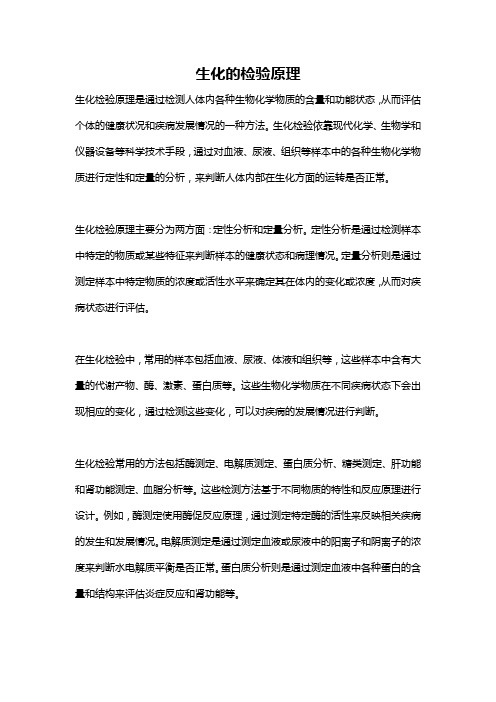 生化的检验原理

生化检验原理是通过检测人体内各种生物化学物质的含量和功能状态，从而评估个体的健康状况和疾病发展情况的一种方法。生化检验依靠现代化学、生物学和仪器设备等科学技术手段，通过对血液、尿液、组织等样本中的各种生物化学物质进行定性和定量的分析，来判断人体内部在生化方面的运转是否正常。

生化检验原理主要分为两方面：定性分析和定量分析。定性分析是通过检测样本中特定的物质或某些特征来判断样本的健康状态和病理情况。定量分析则是通过测定样本中特定物质的浓度或活性水平来确定其在体内的变化或浓度，从而对疾病状态进行评估。

在生化检验中，常用的样本包括血液、尿液、体液和组织等，这些样本中含有大量的代谢产物、酶、激素、蛋白质等。这些生物化学物质在不同疾病状态下会出现相应的变化，通过检测这些变化，可以对疾病的发展情况进行判断。

生化检验常用的方法包括酶测定、电解质测定、蛋白质分析、糖类测定、肝功能和肾功能测定、血脂分析等。这些检测方法基于不同物质的特性和反应原理进行设计。例如，酶测定使用酶促反应原理，通过测定特定酶的活性来反映相关疾病的发生和发展情况。电解质测定是通过测定血液或尿液中的阳离子和阴离子的浓度来判断水电解质平衡是否正常。蛋白质分析则是通过测定血液中各种蛋白的含量和结构来评估炎症反应和肾功能等。